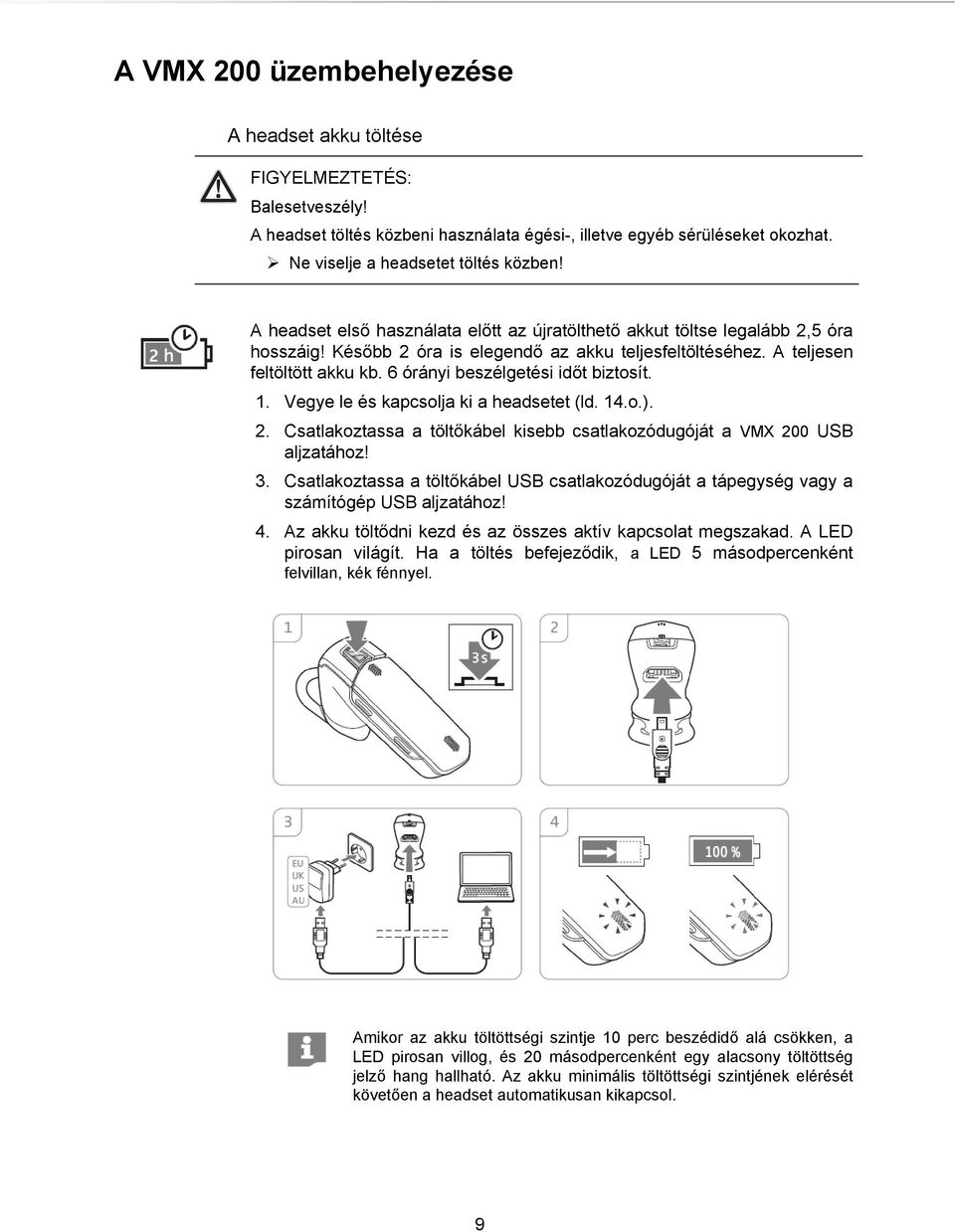 A VMX 200 üzembehelyezése

A headset akku töltése

FIGYELMEZTETÉS:
Balesetveszély!
A headset töltés közbeni használata égési-, illetve egyéb sérüléseket okozhat.
➢ Ne viselje a headsetet töltés közben!

2 h

A headset első használata előtt az újratölthető akkut töltse legalább 2,5 óra hosszáig! Később 2 óra is elegendő az akku teljesfeltöltéséhez. A teljesen feltöltött akku kb. 6 órányi beszélgetési időt biztosít.

1. Vegye le és kapcsolja ki a headsetet (ld. 14.o.).
2. Csatlakoztassa a töltőkábel kisebb csatlakozódugóját a VMX 200 USB aljzatához!
3. Csatlakoztassa a töltőkábel USB csatlakozódugóját a tápegység vagy a számítógép USB aljzatához!
4. Az akku töltődni kezd és az összes aktív kapcsolat megszakad. A LED pirosan világít. Ha a töltés befejeződik, a LED 5 másodpercenként felvillan, kék fénnyel.

1

3 s

2

3

EU
UK
US
AU

4

100 %

Amikor az akku töltöttségi szintje 10 perc beszédidő alá csökken, a LED pirosan villog, és 20 másodpercenként egy alacsony töltöttség jelző hang hallható. Az akku minimális töltöttségi szintjének elérését követően a headset automatikusan kikapcsol.

9